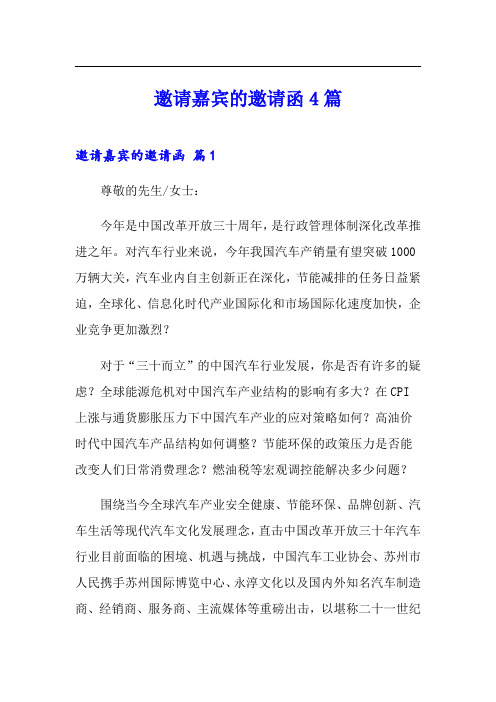 邀请嘉宾的邀请函 4 篇

邀请嘉宾的邀请函 篇 1

尊敬的先生/女士：

今年是中国改革开放三十周年，是行政管理体制深化改革推进之年。对汽车行业来说，今年我国汽车产销量有望突破 1000 万辆大关，汽车业内自主创新正在深化，节能减排的任务日益紧迫，全球化、信息化时代产业国际化和市场国际化速度加快，企业竞争更加激烈？

对于“三十而立”的中国汽车行业发展，你是否有许多的疑虑？全球能源危机对中国汽车产业结构的影响有多大？在 CPI 上涨与通货膨胀压力下中国汽车产业的应对策略如何？高油价时代中国汽车产品结构如何调整？节能环保的政策压力是否能改变人们日常消费理念？燃油税等宏观调控能解决多少问题？

围绕当今全球汽车产业安全健康、节能环保、品牌创新、汽车生活等现代汽车文化发展理念，直击中国改革开放三十年汽车行业目前面临的困境、机遇与挑战，中国汽车工业协会、苏州市人民携手苏州国际博览中心、永淳文化以及国内外知名汽车制造商、经销商、服务商、主流媒体等重磅出击，以堪称二十一世纪